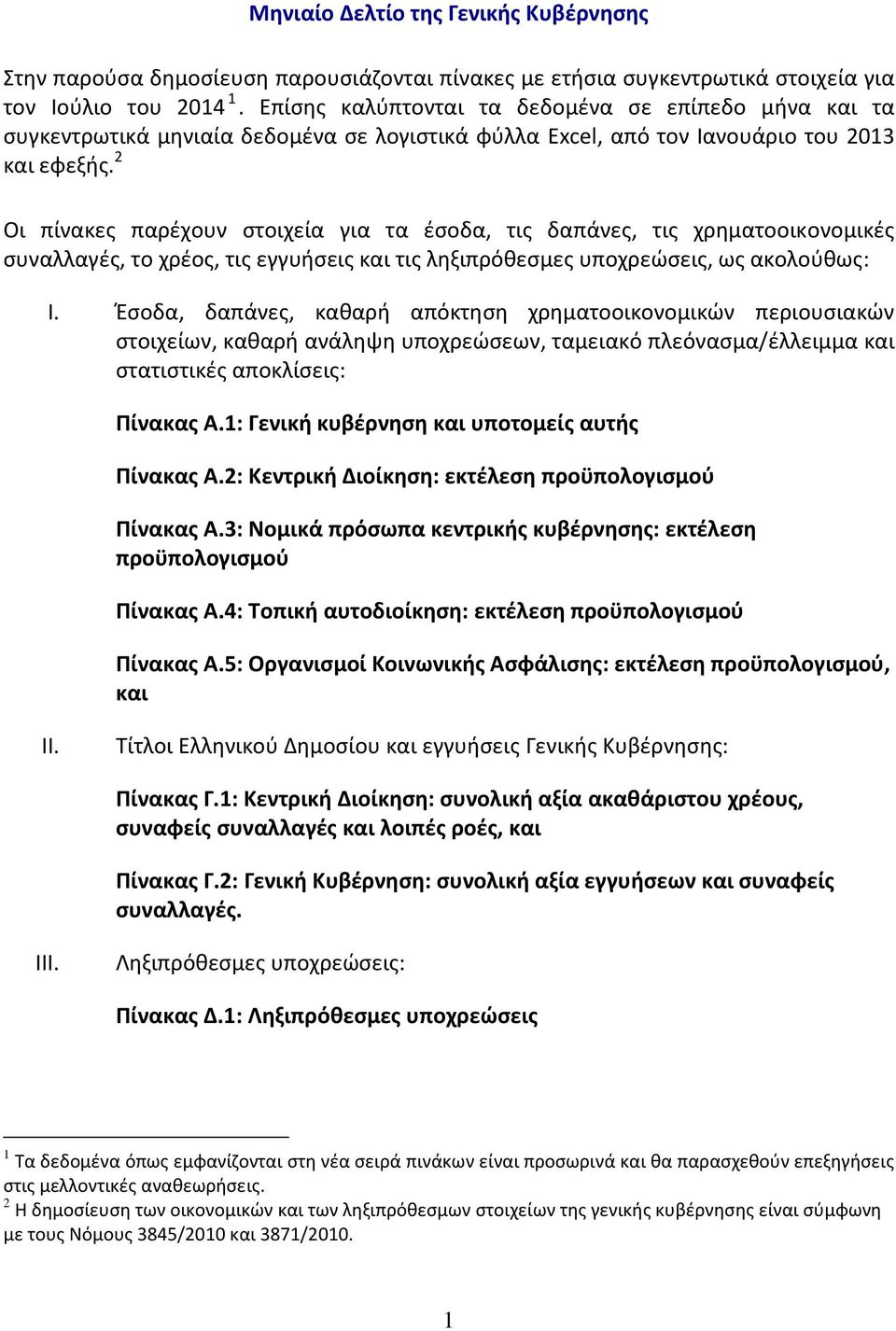 Μηνιαίο Δελτίο της Γενικής Κυβέρνησης

Στην παρούσα δημοσίευση παρουσιάζονται πίνακες με ετήσια συγκεντρωτικά στοιχεία για τον Ιούλιο του 2014 $^1$. Επίσης καλύπτονται τα δεδομένα σε επίπεδο μήνα και τα συγκεντρωτικά μηνιαία δεδομένα σε λογιστικά φύλλα Excel, από τον Ιανουάριο του 2013 και εφεξής.$^2$

Οι πίνακες παρέχουν στοιχεία για τα έσοδα, τις δαπάνες, τις χρηματοοικονομικές συναλλαγές, το χρέος, τις εγγυήσεις και τις ληξιπρόθεσμες υποχρεώσεις, ως ακολούθως:

I. Έσοδα, δαπάνες, καθαρή απόκτηση χρηματοοικονομικών περιουσιακών στοιχείων, καθαρή ανάληψη υποχρεώσεων, ταμειακό πλεόνασμα/έλλειμμα και στατιστικές αποκλίσεις:

Πίνακας Α.1: Γενική κυβέρνηση και υποτομείς αυτής

Πίνακας Α.2: Κεντρική Διοίκηση: εκτέλεση προϋπολογισμού

Πίνακας Α.3: Νομικά πρόσωπα κεντρικής κυβέρνησης: εκτέλεση προϋπολογισμού

Πίνακας Α.4: Τοπική αυτοδιοίκηση: εκτέλεση προϋπολογισμού

Πίνακας Α.5: Οργανισμοί Κοινωνικής Ασφάλισης: εκτέλεση προϋπολογισμού, και

II. Τίτλοι Ελληνικού Δημοσίου και εγγυήσεις Γενικής Κυβέρνησης:

Πίνακας Γ.1: Κεντρική Διοίκηση: συνολική αξία ακαθάριστου χρέους, συναφείς συναλλαγές και λοιπές ροές, και

Πίνακας Γ.2: Γενική Κυβέρνηση: συνολική αξία εγγυήσεων και συναφείς συναλλαγές.

III. Ληξιπρόθεσμες υποχρεώσεις:

Πίνακας Δ.1: Ληξιπρόθεσμες υποχρεώσεις

$^1$ Τα δεδομένα όπως εμφανίζονται στη νέα σειρά πινάκων είναι προσωρινά και θα παρασχεθούν επεξηγήσεις στις μελλοντικές αναθεωρήσεις.
$^2$ Η δημοσίευση των οικονομικών και των ληξιπρόθεσμων στοιχείων της γενικής κυβέρνησης είναι σύμφωνη με τους Νόμους 3845/2010 και 3871/2010.

1